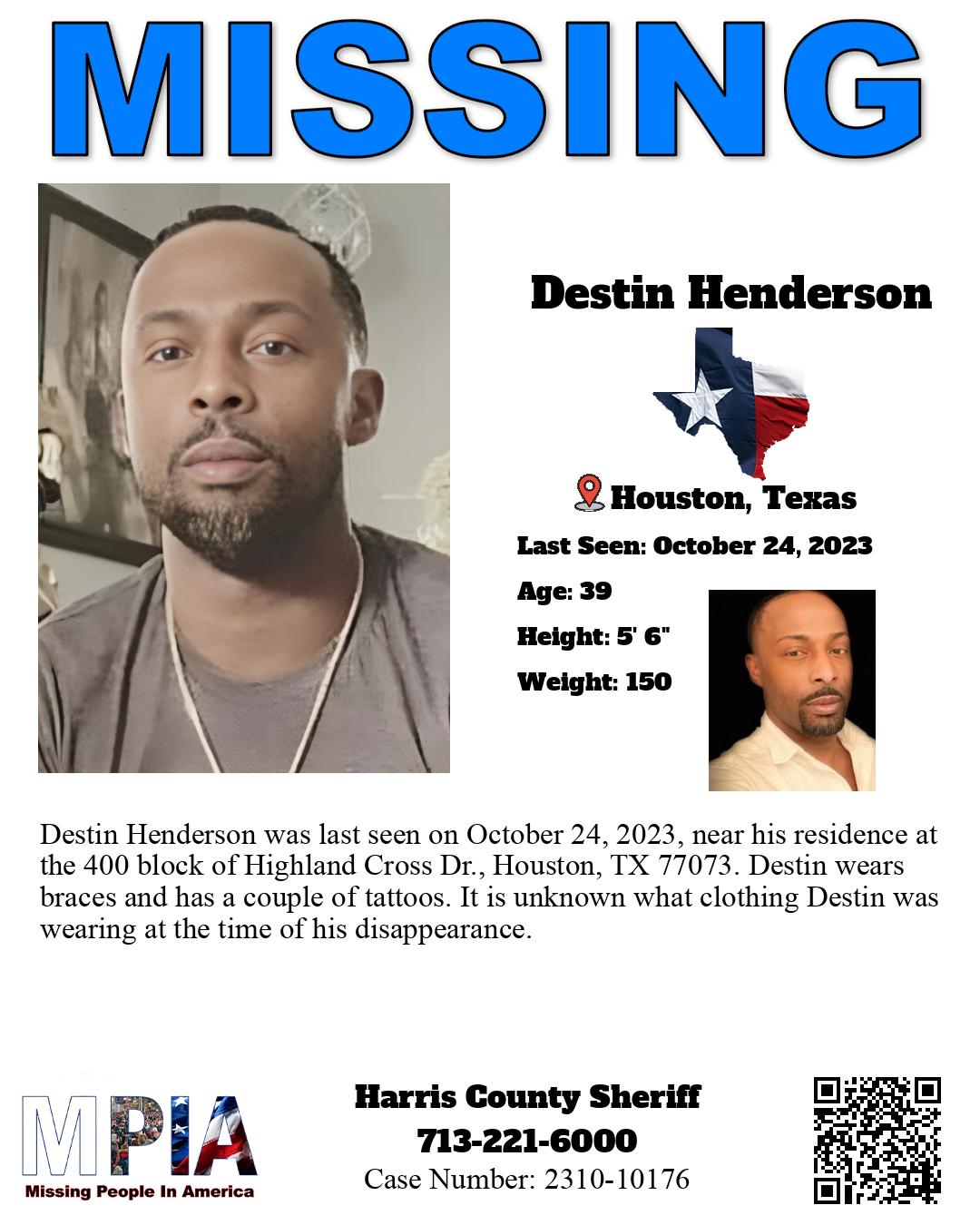 MISSING

Destin Henderson

Houston, Texas

Last Seen: October 24, 2023

Age: 39

Height: 5' 6"

Weight: 150

Destin Henderson was last seen on October 24, 2023, near his residence at the 400 block of Highland Cross Dr., Houston, TX 77073. Destin wears braces and has a couple of tattoos. It is unknown what clothing Destin was wearing at the time of his disappearance.

MPIA
Missing People In America

Harris County Sheriff
713-221-6000
Case Number: 2310-10176